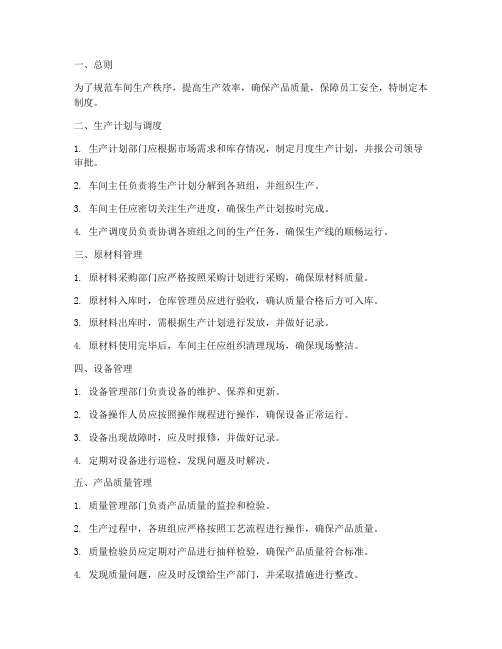 一、总则

为了规范车间生产秩序，提高生产效率，确保产品质量，保障员工安全，特制定本制度。

二、生产计划与调度

1. 生产计划部门应根据市场需求和库存情况，制定月度生产计划，并报公司领导审批。

2. 车间主任负责将生产计划分解到各班组，并组织生产。

3. 车间主任应密切关注生产进度，确保生产计划按时完成。

4. 生产调度员负责协调各班组之间的生产任务，确保生产线的顺畅运行。

三、原材料管理

1. 原材料采购部门应严格按照采购计划进行采购，确保原材料质量。

2. 原材料入库时，仓库管理员应进行验收，确认质量合格后方可入库。

3. 原材料出库时，需根据生产计划进行发放，并做好记录。

4. 原材料使用完毕后，车间主任应组织清理现场，确保现场整洁。

四、设备管理

1. 设备管理部门负责设备的维护、保养和更新。

2. 设备操作人员应按照操作规程进行操作，确保设备正常运行。

3. 设备出现故障时，应及时报修，并做好记录。

4. 定期对设备进行巡检，发现问题及时解决。

五、产品质量管理

1. 质量管理部门负责产品质量的监控和检验。

2. 生产过程中，各班组应严格按照工艺流程进行操作，确保产品质量。

3. 质量检验员应定期对产品进行抽样检验，确保产品质量符合标准。

4. 发现质量问题，应及时反馈给生产部门，并采取措施进行整改。